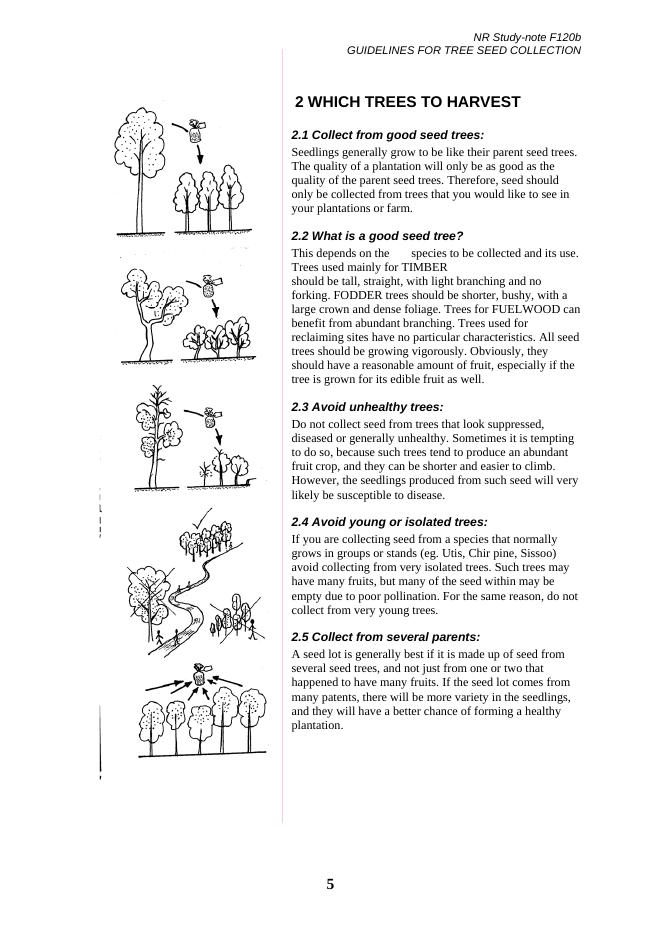 NR Study-note F120b
GUIDELINES FOR TREE SEED COLLECTION

2 WHICH TREES TO HARVEST

2.1 Collect from good seed trees:

Seedlings generally grow to be like their parent seed trees. The quality of a plantation will only be as good as the quality of the parent seed trees. Therefore, seed should only be collected from trees that you would like to see in your plantations or farm.

2.2 What is a good seed tree?

This depends on the species to be collected and its use. Trees used mainly for TIMBER should be tall, straight, with light branching and no forking. FODDER trees should be shorter, bushy, with a large crown and dense foliage. Trees for FUELWOOD can benefit from abundant branching. Trees used for reclaiming sites have no particular characteristics. All seed trees should be growing vigorously. Obviously, they should have a reasonable amount of fruit, especially if the tree is grown for its edible fruit as well.

2.3 Avoid unhealthy trees:

Do not collect seed from trees that look suppressed, diseased or generally unhealthy. Sometimes it is tempting to do so, because such trees tend to produce an abundant fruit crop, and they can be shorter and easier to climb. However, the seedlings produced from such seed will very likely be susceptible to disease.

2.4 Avoid young or isolated trees:

If you are collecting seed from a species that normally grows in groups or stands (eg. Utis, Chir pine, Sissoo) avoid collecting from very isolated trees. Such trees may have many fruits, but many of the seed within may be empty due to poor pollination. For the same reason, do not collect from very young trees.

2.5 Collect from several parents:

A seed lot is generally best if it is made up of seed from several seed trees, and not just from one or two that happened to have many fruits. If the seed lot comes from many patents, there will be more variety in the seedlings, and they will have a better chance of forming a healthy plantation.

5